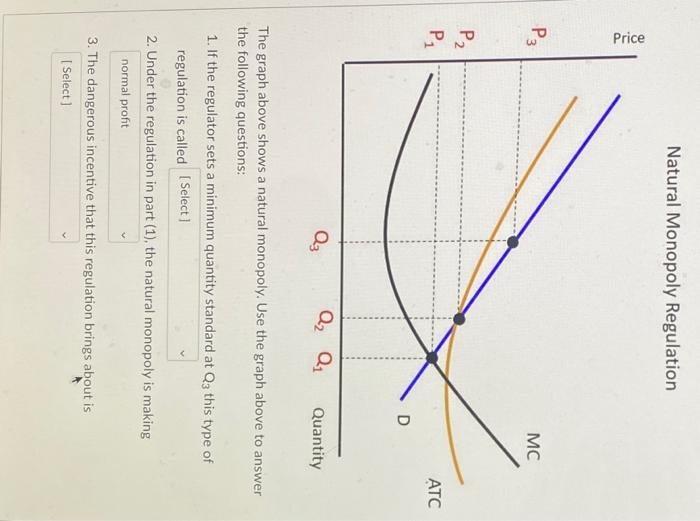 Natural Monopoly Regulation

Price

$P_3$

$P_2$

$P_1$

MC

ATC

D

$Q_3$ $Q_2$ $Q_1$ Quantity

The graph above shows a natural monopoly. Use the graph above to answer the following questions:

1. If the regulator sets a minimum quantity standard at $Q_3$ this type of regulation is called [ Select ]

2. Under the regulation in part (1), the natural monopoly is making normal profit

3. The dangerous incentive that this regulation brings about is [ Select ]